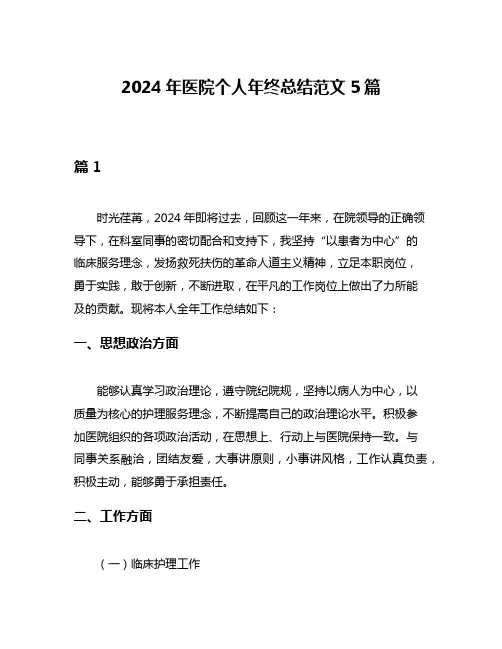 2024 年医院个人年终总结范文 5 篇

篇 1

时光荏苒，2024 年即将过去，回顾这一年来，在院领导的正确领导下，在科室同事的密切配合和支持下，我坚持“以患者为中心”的临床服务理念，发扬救死扶伤的革命人道主义精神，立足本职岗位，勇于实践，敢于创新，不断进取，在平凡的工作岗位上做出了力所能及的贡献。现将本人全年工作总结如下：

一、思想政治方面

能够认真学习政治理论，遵守院纪院规，坚持以病人为中心，以质量为核心的护理服务理念，不断提高自己的政治理论水平。积极参加医院组织的各项政治活动，在思想上、行动上与医院保持一致。与同事关系融洽，团结友爱，大事讲原则，小事讲风格，工作认真负责，积极主动，能够勇于承担责任。

二、工作方面

（一）临床护理工作